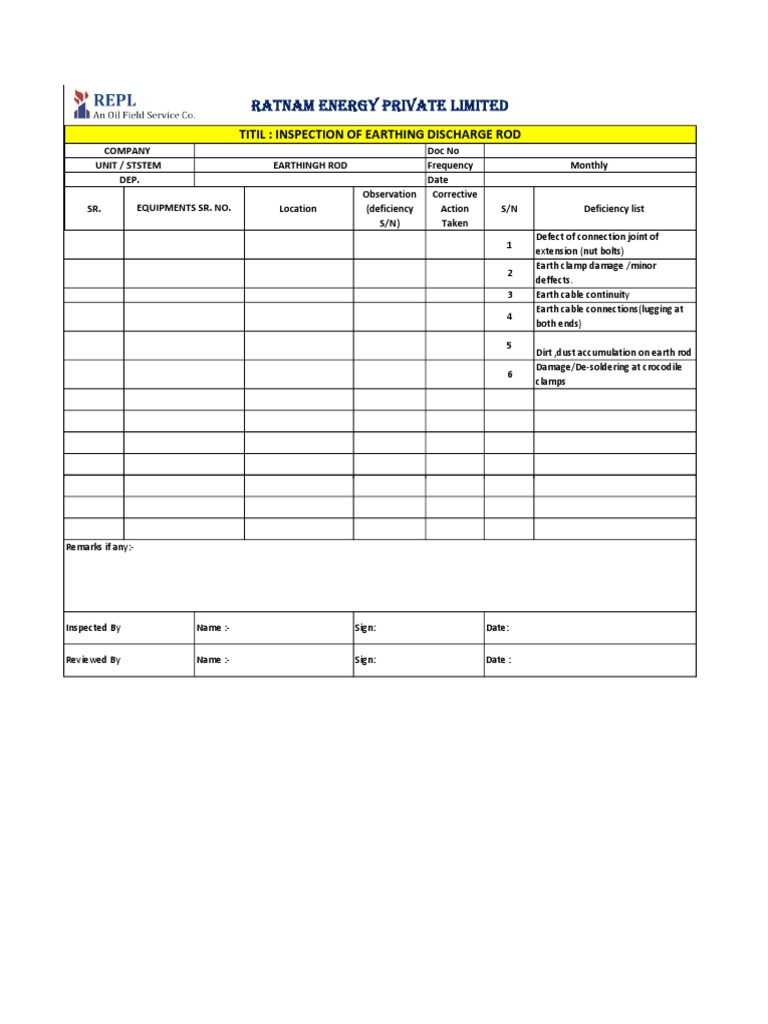 REPL
An Oil Field Service Co.

RATNAM ENERGY PRIVATE LIMITED

TITIL : INSPECTION OF EARTHING DISCHARGE ROD

| COMPANY | | Doc No | |
|---|---|---|---|
| UNIT / STSTEM | EARTHINGH ROD | Frequency | Monthly |
| DEP. | | Date | |

| SR. | EQUIPMENTS SR. NO. | Location | Observation (deficiency S/N) | Corrective Action Taken | S/N | Deficiency list |
|---|---|---|---|---|---|---|
| | | | | | 1 | Defect of connection joint of extension (nut bolts) |
| | | | | | 2 | Earth clamp damage /minor deffects. |
| | | | | | 3 | Earth cable continuity |
| | | | | | 4 | Earth cable connections(lugging at both ends) |
| | | | | | 5 | Dirt ,dust accumulation on earth rod |
| | | | | | 6 | Damage/De-soldering at crocodile clamps |
| | | | | | | |
| | | | | | | |
| | | | | | | |
| | | | | | | |
| | | | | | | |
| | | | | | | |
| | | | | | | |

Remarks if any:-

| Inspected By | Name :- | Sign: | Date: |
|---|---|---|---|
| Reviewed By | Name :- | Sign: | Date : |